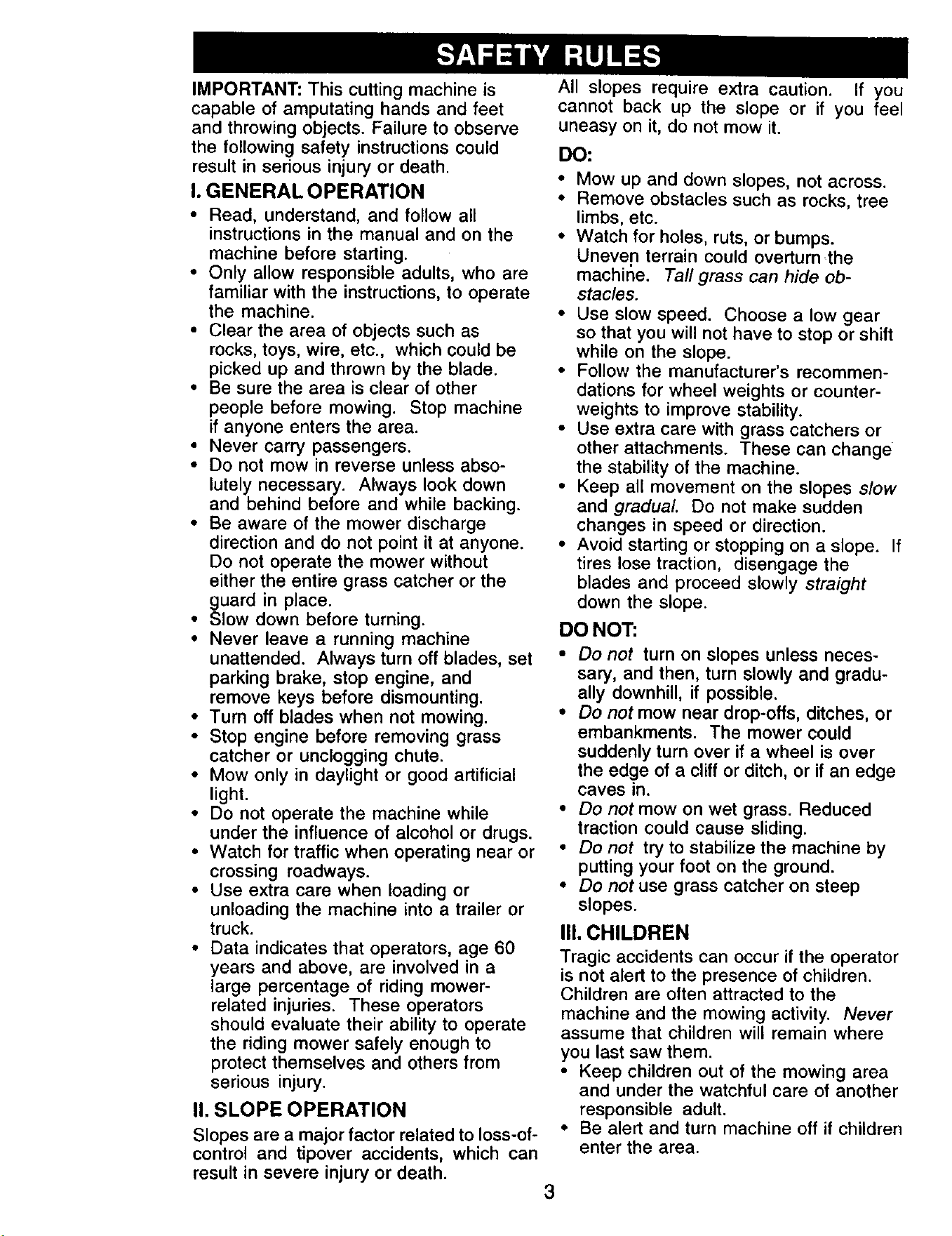 SAFETY RULES

IMPORTANT: This cutting machine is capable of amputating hands and feet and throwing objects. Failure to observe the following safety instructions could result in serious injury or death.

I. GENERAL OPERATION

• Read, understand, and follow all instructions in the manual and on the machine before starting.
• Only allow responsible adults, who are familiar with the instructions, to operate the machine.
• Clear the area of objects such as rocks, toys, wire, etc., which could be picked up and thrown by the blade.
• Be sure the area is clear of other people before mowing. Stop machine if anyone enters the area.
• Never carry passengers.
• Do not mow in reverse unless absolutely necessary. Always look down and behind before and while backing.
• Be aware of the mower discharge direction and do not point it at anyone. Do not operate the mower without either the entire grass catcher or the guard in place.
• Slow down before turning.
• Never leave a running machine unattended. Always turn off blades, set parking brake, stop engine, and remove keys before dismounting.
• Turn off blades when not mowing.
• Stop engine before removing grass catcher or unclogging chute.
• Mow only in daylight or good artificial light.
• Do not operate the machine while under the influence of alcohol or drugs.
• Watch for traffic when operating near or crossing roadways.
• Use extra care when loading or unloading the machine into a trailer or truck.
• Data indicates that operators, age 60 years and above, are involved in a large percentage of riding mower-related injuries. These operators should evaluate their ability to operate the riding mower safely enough to protect themselves and others from serious injury.

II. SLOPE OPERATION

Slopes are a major factor related to loss-of-control and tipover accidents, which can result in severe injury or death.

All slopes require extra caution. If you cannot back up the slope or if you feel uneasy on it, do not mow it.

DO:

• Mow up and down slopes, not across.
• Remove obstacles such as rocks, tree limbs, etc.
• Watch for holes, ruts, or bumps. Uneven terrain could overturn the machine. Tall grass can hide obstacles.
• Use slow speed. Choose a low gear so that you will not have to stop or shift while on the slope.
• Follow the manufacturer's recommendations for wheel weights or counterweights to improve stability.
• Use extra care with grass catchers or other attachments. These can change the stability of the machine.
• Keep all movement on the slopes slow and gradual. Do not make sudden changes in speed or direction.
• Avoid starting or stopping on a slope. If tires lose traction, disengage the blades and proceed slowly straight down the slope.

DO NOT:

• Do not turn on slopes unless necessary, and then, turn slowly and gradually downhill, if possible.
• Do not mow near drop-offs, ditches, or embankments. The mower could suddenly turn over if a wheel is over the edge of a cliff or ditch, or if an edge caves in.
• Do not mow on wet grass. Reduced traction could cause sliding.
• Do not try to stabilize the machine by putting your foot on the ground.
• Do not use grass catcher on steep slopes.

III. CHILDREN

Tragic accidents can occur if the operator is not alert to the presence of children. Children are often attracted to the machine and the mowing activity. Never assume that children will remain where you last saw them.
• Keep children out of the mowing area and under the watchful care of another responsible adult.
• Be alert and turn machine off if children enter the area.

3